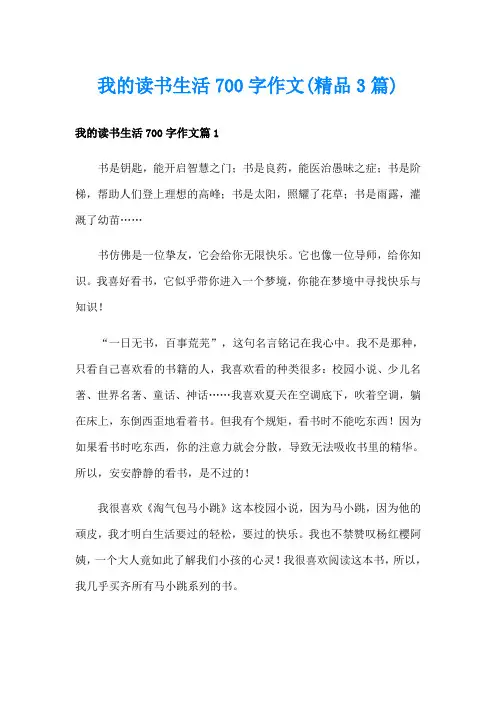 我的读书生活700字作文(精品3篇)

我的读书生活700字作文篇1

书是钥匙，能开启智慧之门；书是良药，能医治愚昧之症；书是阶梯，帮助人们登上理想的高峰；书是太阳，照耀了花草；书是雨露，灌溉了幼苗……

书仿佛是一位挚友，它会给你无限快乐。它也像一位导师，给你知识。我喜好看书，它似乎带你进入一个梦境，你能在梦境中寻找快乐与知识！

“一日无书，百事荒芜”，这句名言铭记在我心中。我不是那种，只看自己喜欢看的书籍的人，我喜欢看的种类很多：校园小说、少儿名著、世界名著、童话、神话……我喜欢夏天在空调底下，吹着空调，躺在床上，东倒西歪地看着书。但我有个规矩，看书时不能吃东西！因为如果看书时吃东西，你的注意力就会分散，导致无法吸收书里的精华。所以，安安静静的看书，是不过的！

我很喜欢《淘气包马小跳》这本校园小说，因为马小跳，因为他的顽皮，我才明白生活要过的轻松，要过的快乐。我也不禁赞叹杨红樱阿姨，一个大人竟如此了解我们小孩的心灵！我很喜欢阅读这本书，所以，我几乎买齐所有马小跳系列的书。